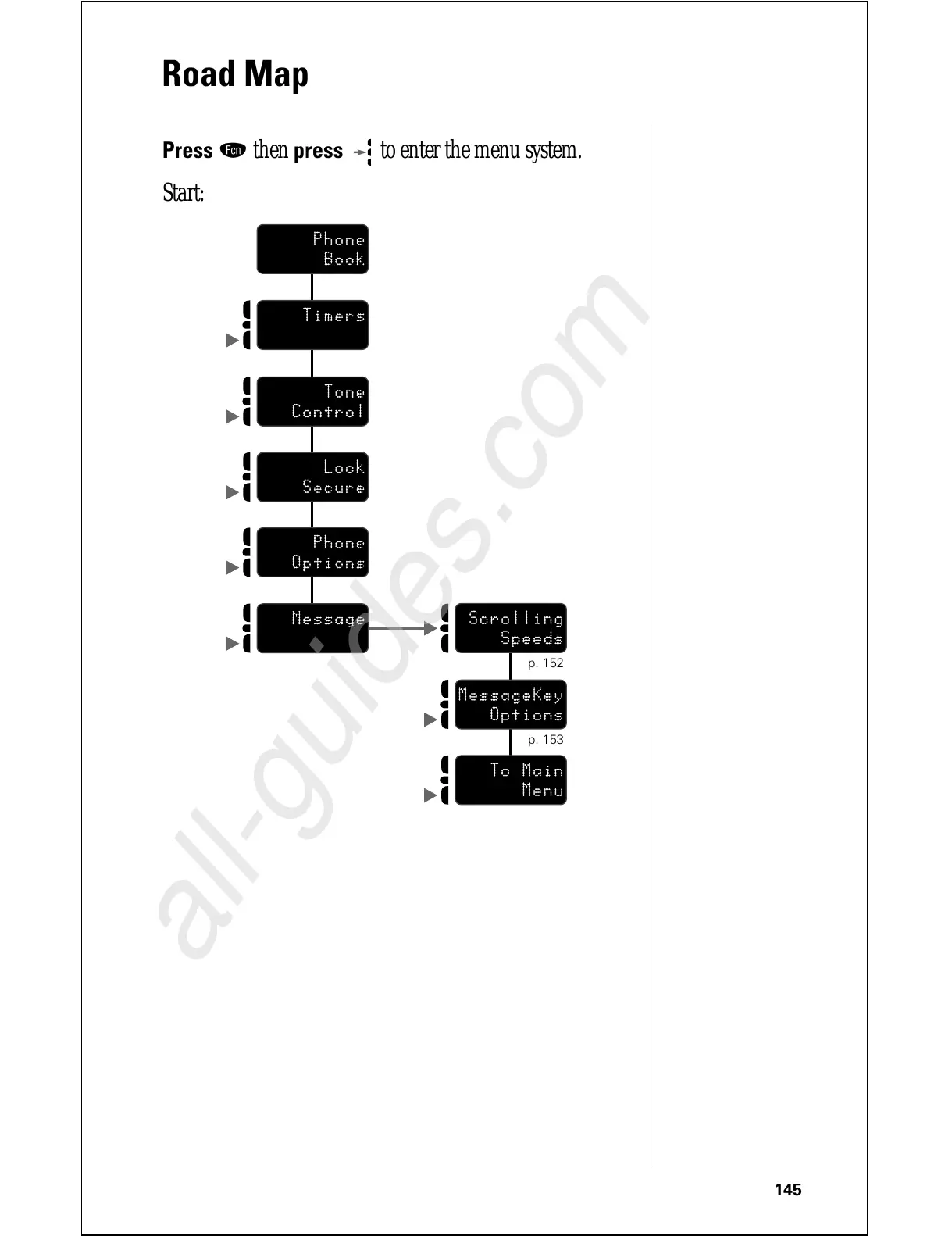 Road Map

Press Fcn then press to enter the menu system.

Start:

Phone
Book

Timers

Tone
Control

Lock
Secure

Phone
Options

Message

Scrolling
Speeds

p. 152

MessageKey
Options

p. 153

To Main
Menu

145

all-guides.com